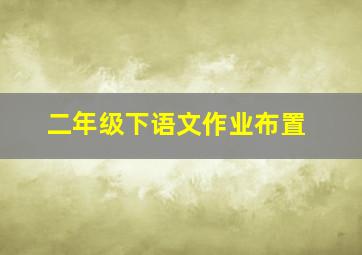 二年级下语文作业布置